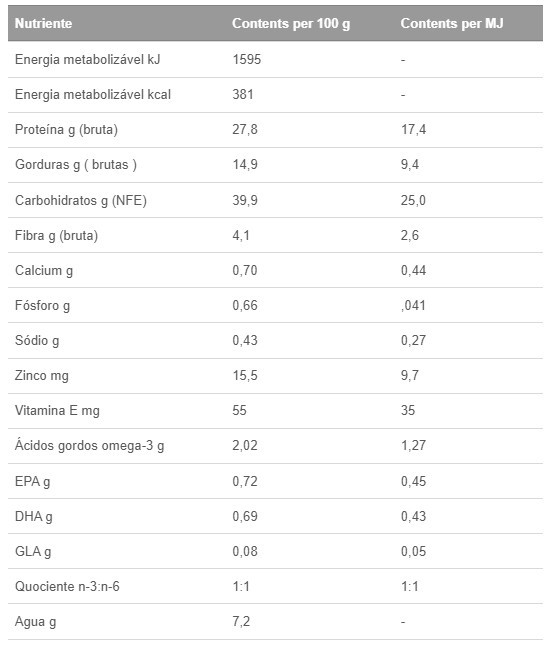 | Nutriente | Contents per 100 g | Contents per MJ |
|---|---|---|
| Energia metabolizável kJ | 1595 | - |
| Energia metabolizável kcal | 381 | - |
| Proteína g (bruta) | 27,8 | 17,4 |
| Gorduras g ( brutas ) | 14,9 | 9,4 |
| Carbohidratos g (NFE) | 39,9 | 25,0 |
| Fibra g (bruta) | 4,1 | 2,6 |
| Calcium g | 0,70 | 0,44 |
| Fósforo g | 0,66 | ,041 |
| Sódio g | 0,43 | 0,27 |
| Zinco mg | 15,5 | 9,7 |
| Vitamina E mg | 55 | 35 |
| Ácidos gordos omega-3 g | 2,02 | 1,27 |
| EPA g | 0,72 | 0,45 |
| DHA g | 0,69 | 0,43 |
| GLA g | 0,08 | 0,05 |
| Quociente n-3:n-6 | 1:1 | 1:1 |
| Agua g | 7,2 | - |